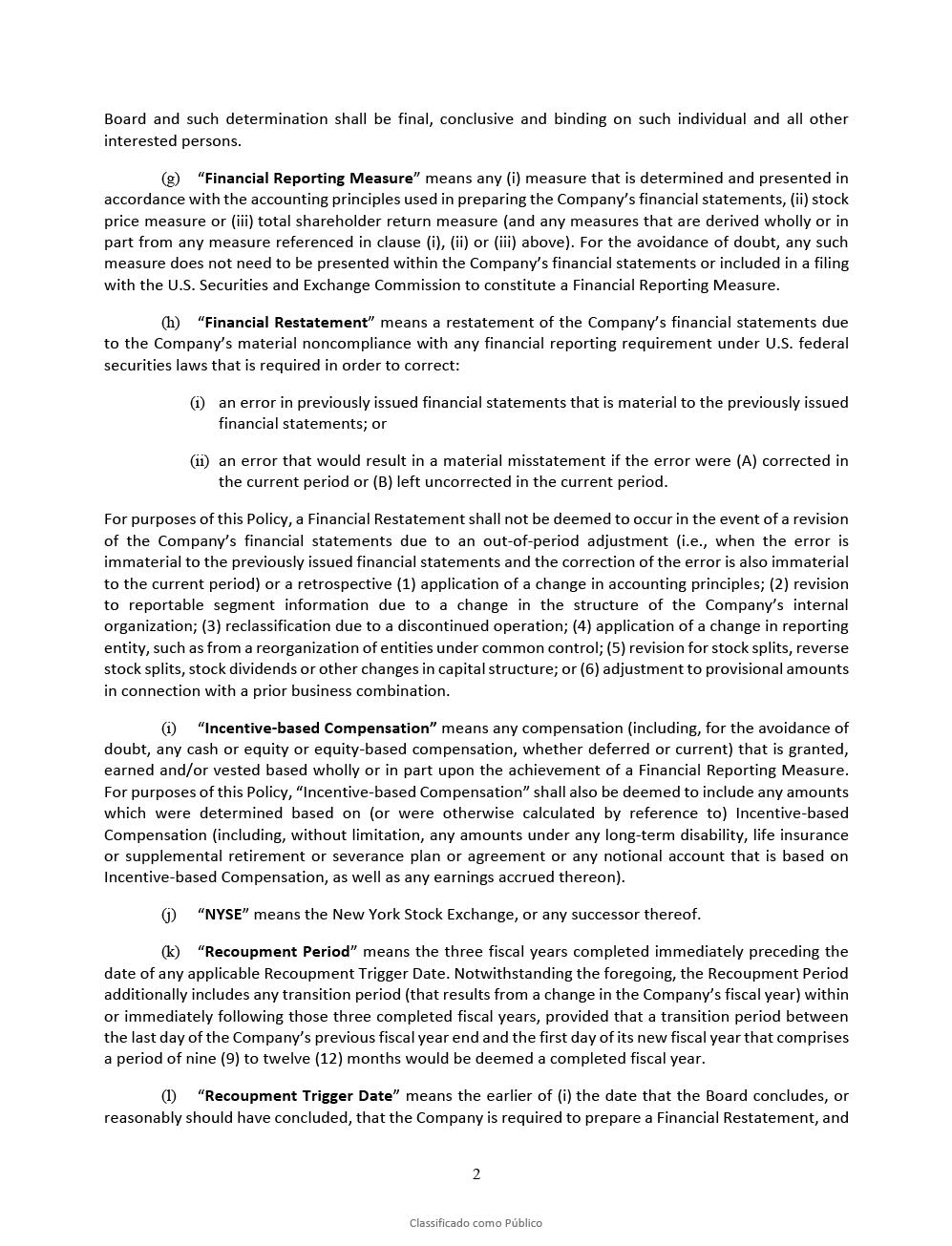 Board and such determination shall be final, conclusive and binding on such individual and all other interested persons.

(g) “Financial Reporting Measure” means any (i) measure that is determined and presented in accordance with the accounting principles used in preparing the Company’s financial statements, (ii) stock price measure or (iii) total shareholder return measure (and any measures that are derived wholly or in part from any measure referenced in clause (i), (ii) or (iii) above). For the avoidance of doubt, any such measure does not need to be presented within the Company’s financial statements or included in a filing with the U.S. Securities and Exchange Commission to constitute a Financial Reporting Measure.

(h) “Financial Restatement” means a restatement of the Company’s financial statements due to the Company’s material noncompliance with any financial reporting requirement under U.S. federal securities laws that is required in order to correct:

(i) an error in previously issued financial statements that is material to the previously issued financial statements; or

(ii) an error that would result in a material misstatement if the error were (A) corrected in the current period or (B) left uncorrected in the current period.

For purposes of this Policy, a Financial Restatement shall not be deemed to occur in the event of a revision of the Company’s financial statements due to an out-of-period adjustment (i.e., when the error is immaterial to the previously issued financial statements and the correction of the error is also immaterial to the current period) or a retrospective (1) application of a change in accounting principles; (2) revision to reportable segment information due to a change in the structure of the Company’s internal organization; (3) reclassification due to a discontinued operation; (4) application of a change in reporting entity, such as from a reorganization of entities under common control; (5) revision for stock splits, reverse stock splits, stock dividends or other changes in capital structure; or (6) adjustment to provisional amounts in connection with a prior business combination.

(i) “Incentive-based Compensation” means any compensation (including, for the avoidance of doubt, any cash or equity or equity-based compensation, whether deferred or current) that is granted, earned and/or vested based wholly or in part upon the achievement of a Financial Reporting Measure. For purposes of this Policy, “Incentive-based Compensation” shall also be deemed to include any amounts which were determined based on (or were otherwise calculated by reference to) Incentive-based Compensation (including, without limitation, any amounts under any long-term disability, life insurance or supplemental retirement or severance plan or agreement or any notional account that is based on Incentive-based Compensation, as well as any earnings accrued thereon).

(j) “NYSE” means the New York Stock Exchange, or any successor thereof.

(k) “Recoupment Period” means the three fiscal years completed immediately preceding the date of any applicable Recoupment Trigger Date. Notwithstanding the foregoing, the Recoupment Period additionally includes any transition period (that results from a change in the Company’s fiscal year) within or immediately following those three completed fiscal years, provided that a transition period between the last day of the Company’s previous fiscal year end and the first day of its new fiscal year that comprises a period of nine (9) to twelve (12) months would be deemed a completed fiscal year.

(l) “Recoupment Trigger Date” means the earlier of (i) the date that the Board concludes, or reasonably should have concluded, that the Company is required to prepare a Financial Restatement, and

2

Classificado como Público